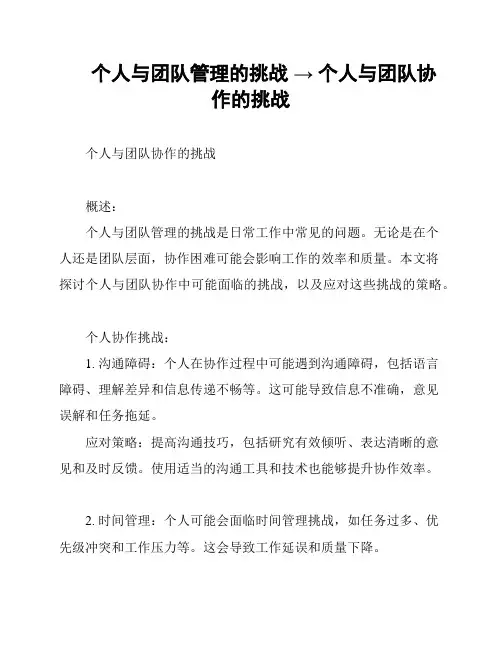 个人与团队管理的挑战 → 个人与团队协作的挑战

个人与团队协作的挑战

概述：

个人与团队管理的挑战是日常工作中常见的问题。无论是在个人还是团队层面，协作困难可能会影响工作的效率和质量。本文将探讨个人与团队协作中可能面临的挑战，以及应对这些挑战的策略。

个人协作挑战：

1. 沟通障碍：个人在协作过程中可能遇到沟通障碍，包括语言障碍、理解差异和信息传递不畅等。这可能导致信息不准确，意见误解和任务拖延。

应对策略：提高沟通技巧，包括研究有效倾听、表达清晰的意见和及时反馈。使用适当的沟通工具和技术也能够提升协作效率。

2. 时间管理：个人可能会面临时间管理挑战，如任务过多、优先级冲突和工作压力等。这会导致工作延误和质量下降。